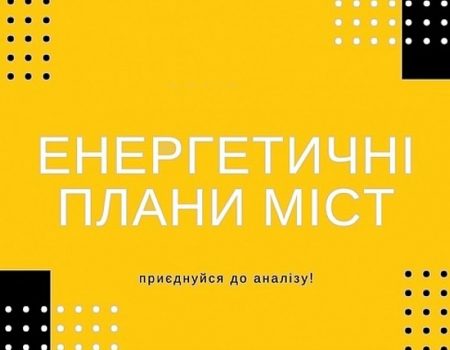 ЕНЕРГЕТИЧНІ ПЛАНИ МІСТ

приєднуйся до аналізу!